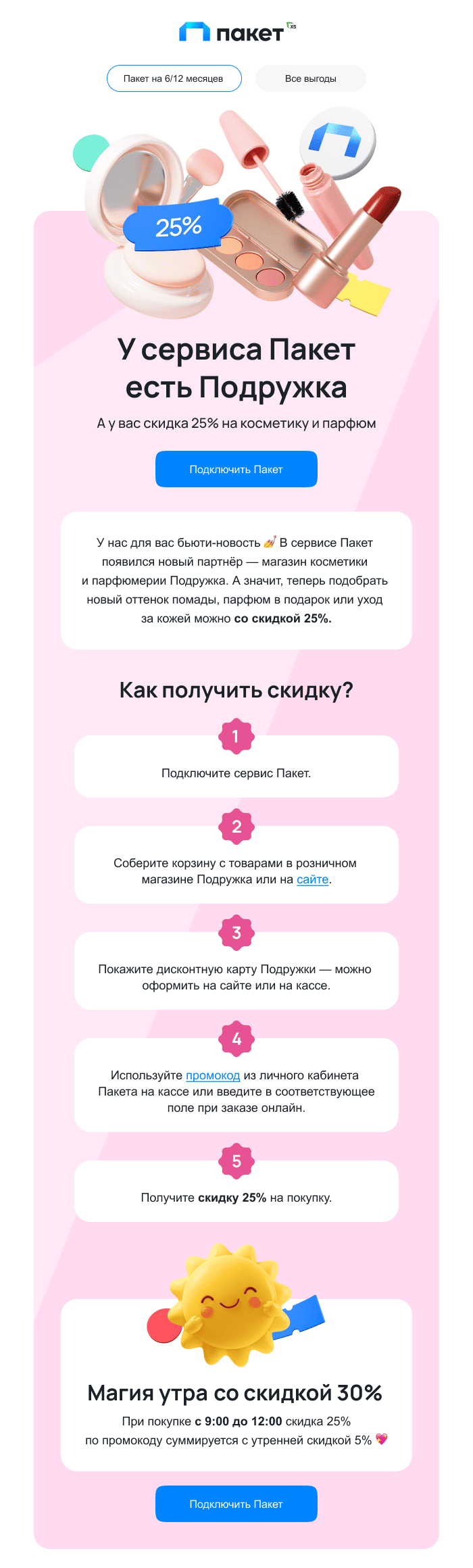 пакет X5

Пакет на 6/12 месяцев

Все выгоды

25%

У сервиса Пакет есть Подружка

А у вас скидка 25% на косметику и парфюм

Подключить Пакет

У нас для вас бьюти-новость 💅 В сервисе Пакет появился новый партнёр — магазин косметики и парфюмерии Подружка. А значит, теперь подобрать новый оттенок помады, парфюм в подарок или уход за кожей можно со скидкой 25%.

Как получить скидку?

1

Подключите сервис Пакет.

2

Соберите корзину с товарами в розничном магазине Подружка или на сайте.

3

Покажите дисконтную карту Подружки — можно оформить на сайте или на кассе.

4

Используйте промокод из личного кабинета Пакета на кассе или введите в соответствующее поле при заказе онлайн.

5

Получите скидку 25% на покупку.

Магия утра со скидкой 30%

При покупке с 9:00 до 12:00 скидка 25% по промокоду суммируется с утренней скидкой 5% 💖

Подключить Пакет